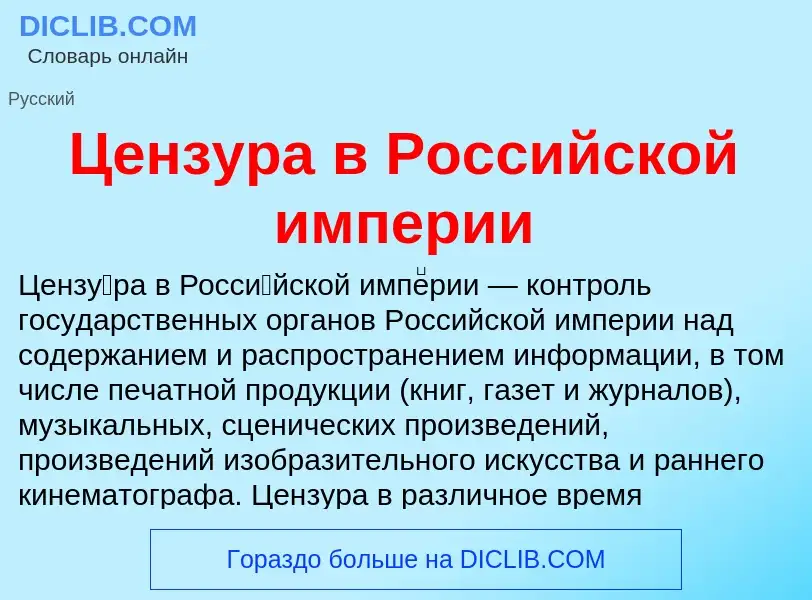 DICLIB.COM
Словарь онлайн

Русский

Цензура в Российской империи

Цензу́ра в Росси́йской импе́рии — контроль государственных органов Российской империи над содержанием и распространением информации, в том числе печатной продукции (книг, газет и журналов), музыкальных, сценических произведений, произведений изобразительного искусства и раннего кинематографа. Цензура в различное время

Гораздо больше на DICLIB.COM